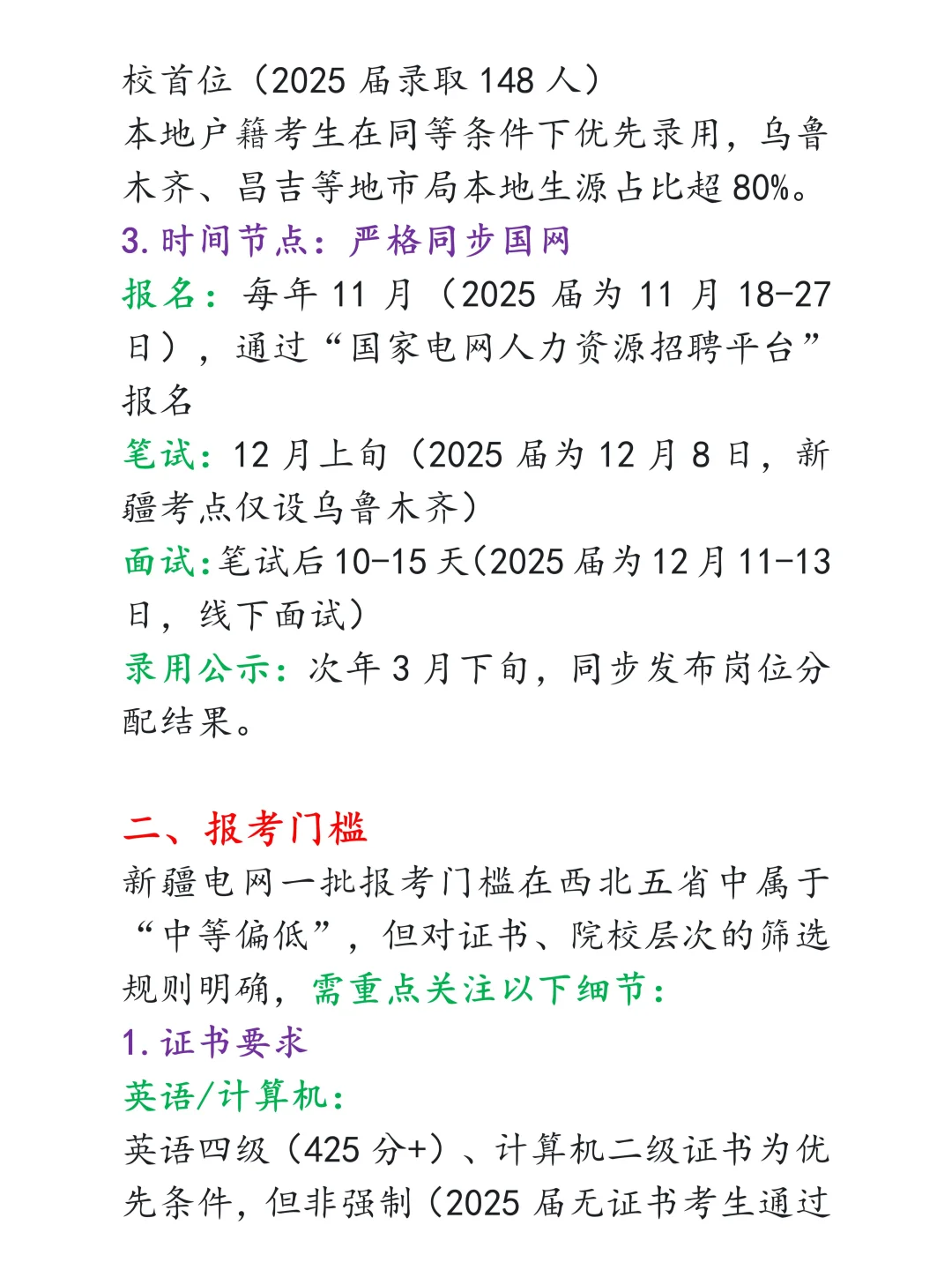 校首位（2025届录取148人）
本地户籍考生在同等条件下优先录用，乌鲁木齐、昌吉等地市局本地生源占比超80%。

3.时间节点：严格同步国网

报名：每年11月（2025届为11月18-27日），通过“国家电网人力资源招聘平台”报名

笔试：12月上旬（2025届为12月8日，新疆考点仅设乌鲁木齐）

面试：笔试后10-15天（2025届为12月11-13日，线下面试）

录用公示：次年3月下旬，同步发布岗位分配结果。

二、报考门槛

新疆电网一批报考门槛在西北五省中属于“中等偏低”，但对证书、院校层次的筛选规则明确，需重点关注以下细节：

1.证书要求

英语/计算机：

英语四级（425分+）、计算机二级证书为优先条件，但非强制（2025届无证书考生通过